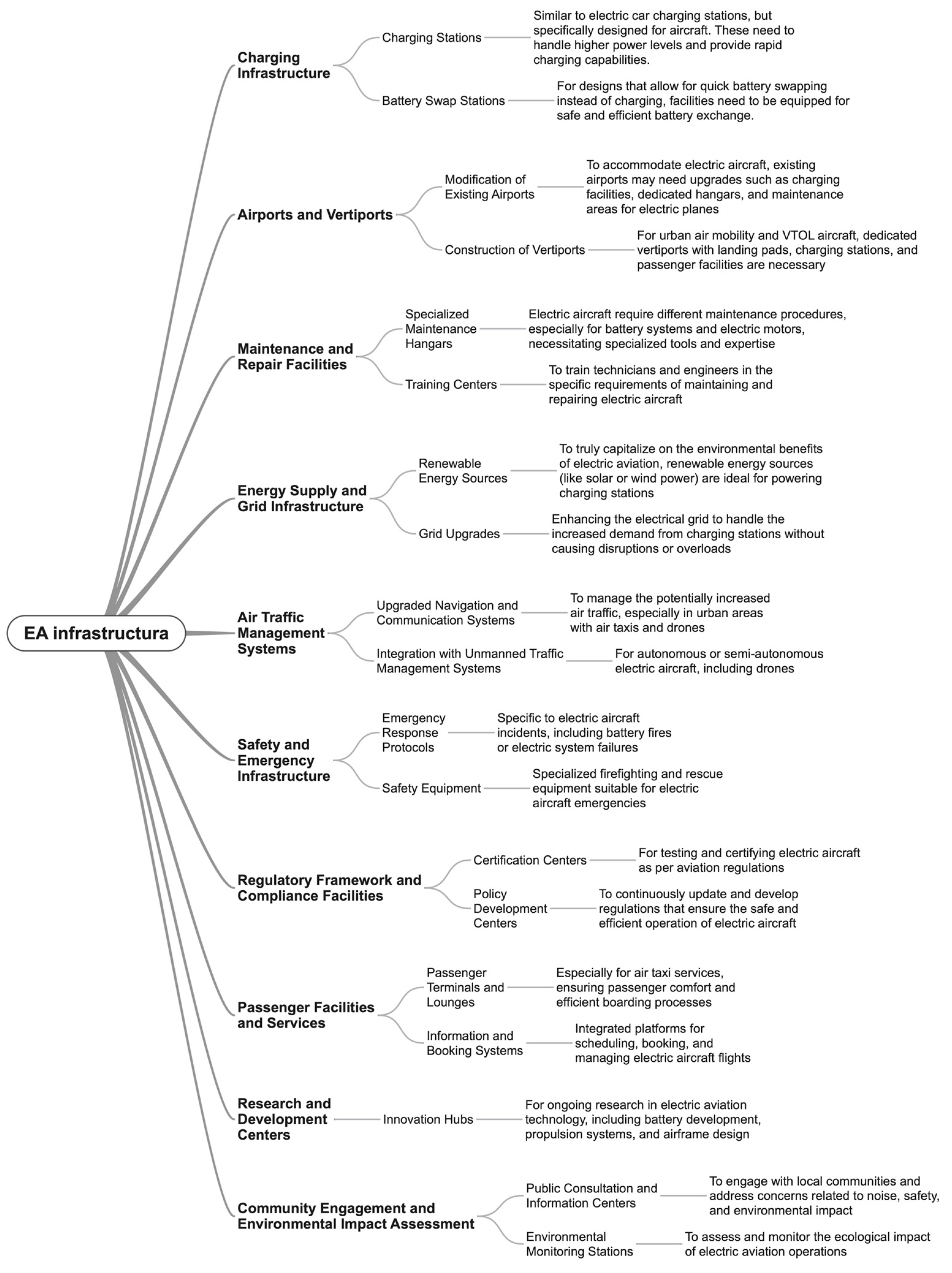 EA infrastructura

Charging Infrastructure

Charging Stations

Similar to electric car charging stations, but specifically designed for aircraft. These need to handle higher power levels and provide rapid charging capabilities.

Battery Swap Stations

For designs that allow for quick battery swapping instead of charging, facilities need to be equipped for safe and efficient battery exchange.

Airports and Vertiports

Modification of Existing Airports

To accommodate electric aircraft, existing airports may need upgrades such as charging facilities, dedicated hangars, and maintenance areas for electric planes

Construction of Vertiports

For urban air mobility and VTOL aircraft, dedicated vertiports with landing pads, charging stations, and passenger facilities are necessary

Maintenance and Repair Facilities

Specialized Maintenance Hangars

Electric aircraft require different maintenance procedures, especially for battery systems and electric motors, necessitating specialized tools and expertise

Training Centers

To train technicians and engineers in the specific requirements of maintaining and repairing electric aircraft

Energy Supply and Grid Infrastructure

Renewable Energy Sources

To truly capitalize on the environmental benefits of electric aviation, renewable energy sources (like solar or wind power) are ideal for powering charging stations

Grid Upgrades

Enhancing the electrical grid to handle the increased demand from charging stations without causing disruptions or overloads

Air Traffic Management Systems

Upgraded Navigation and Communication Systems

To manage the potentially increased air traffic, especially in urban areas with air taxis and drones

Integration with Unmanned Traffic Management Systems

For autonomous or semi-autonomous electric aircraft, including drones

Safety and Emergency Infrastructure

Emergency Response Protocols

Specific to electric aircraft incidents, including battery fires or electric system failures

Safety Equipment

Specialized firefighting and rescue equipment suitable for electric aircraft emergencies

Regulatory Framework and Compliance Facilities

Certification Centers

For testing and certifying electric aircraft as per aviation regulations

Policy Development Centers

To continuously update and develop regulations that ensure the safe and efficient operation of electric aircraft

Passenger Facilities and Services

Passenger Terminals and Lounges

Especially for air taxi services, ensuring passenger comfort and efficient boarding processes

Information and Booking Systems

Integrated platforms for scheduling, booking, and managing electric aircraft flights

Research and Development Centers

Innovation Hubs

For ongoing research in electric aviation technology, including battery development, propulsion systems, and airframe design

Community Engagement and Environmental Impact Assessment

Public Consultation and Information Centers

To engage with local communities and address concerns related to noise, safety, and environmental impact

Environmental Monitoring Stations

To assess and monitor the ecological impact of electric aviation operations